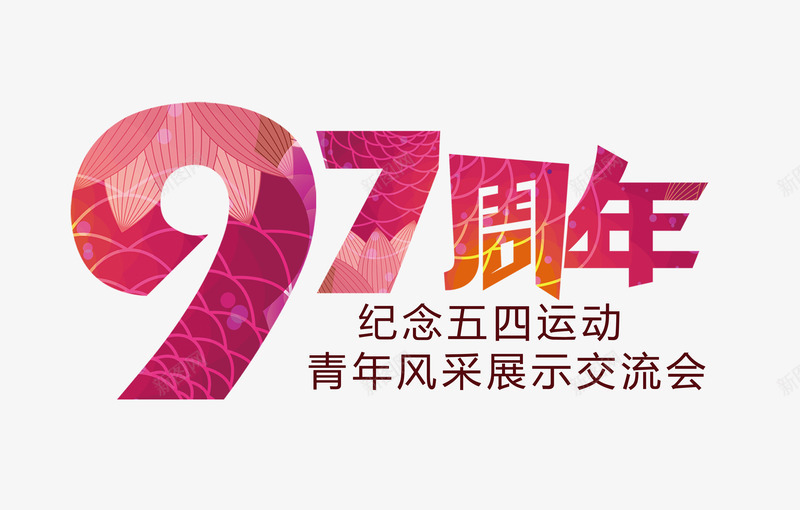 97周年
纪念五四运动
青年风采展示交流会